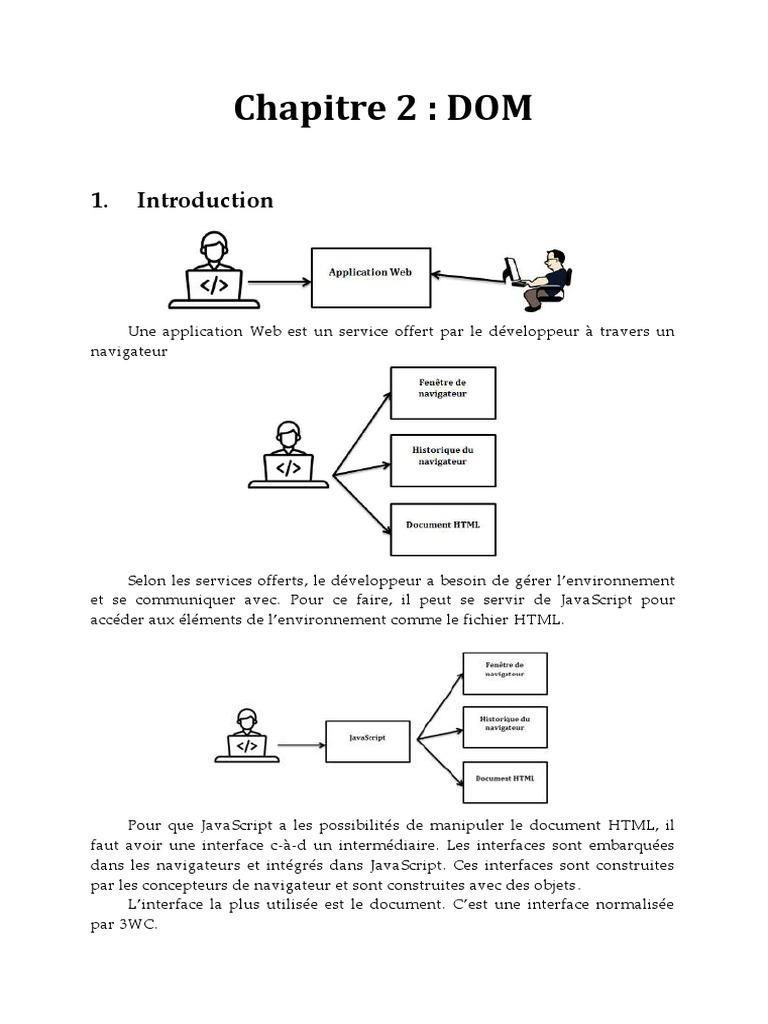 Chapitre 2 : DOM

1. Introduction

</>

Application Web

Une application Web est un service offert par le développeur à travers un navigateur

</>

Fenêtre de navigateur

Historique du navigateur

Document HTML

Selon les services offerts, le développeur a besoin de gérer l'environnement et se communiquer avec. Pour ce faire, il peut se servir de JavaScript pour accéder aux éléments de l'environnement comme le fichier HTML.

</>

JavaScript

Fenêtre de navigateur

Historique du navigateur

Document HTML

Pour que JavaScript a les possibilités de manipuler le document HTML, il faut avoir une interface c-à-d un intermédiaire. Les interfaces sont embarquées dans les navigateurs et intégrés dans JavaScript. Ces interfaces sont construites par les concepteurs de navigateur et sont construites avec des objets.

L'interface la plus utilisée est le document. C'est une interface normalisée par 3WC.